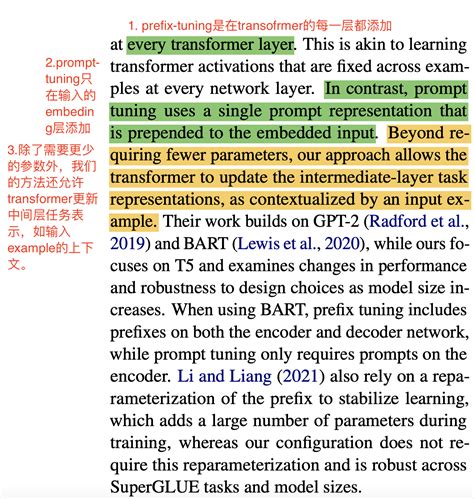 1. prefix-tuning是在transofrmer的每一层都添加

2.prompt-tuning只在输入的embeding层添加

3.除了需要更少的参数外，我们的方法还允许transformer更新中间层任务表示，如输入example的上下文。

at every transformer layer. This is akin to learning transformer activations that are fixed across examples at every network layer. In contrast, prompt tuning uses a single prompt representation that is prepended to the embedded input. Beyond requiring fewer parameters, our approach allows the transformer to update the intermediate-layer task representations, as contextualized by an input example. Their work builds on GPT-2 (Radford et al., 2019) and BART (Lewis et al., 2020), while ours focuses on T5 and examines changes in performance and robustness to design choices as model size increases. When using BART, prefix tuning includes prefixes on both the encoder and decoder network, while prompt tuning only requires prompts on the encoder. Li and Liang (2021) also rely on a reparameterization of the prefix to stabilize learning, which adds a large number of parameters during training, whereas our configuration does not require this reparameterization and is robust across SuperGLUE tasks and model sizes.